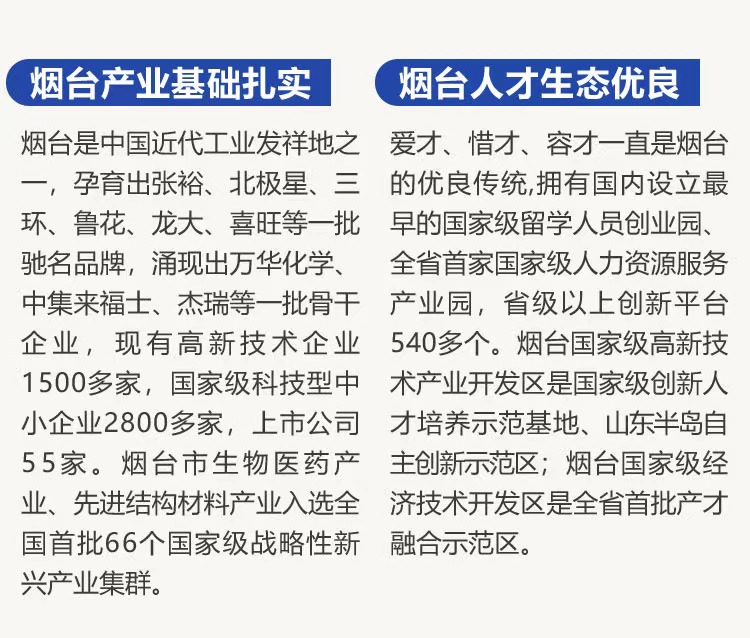 烟台产业基础扎实

烟台是中国近代工业发祥地之一，孕育出张裕、北极星、三环、鲁花、龙大、喜旺等一批驰名品牌，涌现出万华化学、中集来福士、杰瑞等一批骨干企业，现有高新技术企业1500多家，国家级科技型中小企业2800多家，上市公司55家。烟台市生物医药产业、先进结构材料产业入选全国首批66个国家级战略性新兴产业集群。

烟台人才生态优良

爱才、惜才、容才一直是烟台的优良传统,拥有国内设立最早的国家级留学人员创业园、全省首家国家级人力资源服务产业园，省级以上创新平台540多个。烟台国家级高新技术产业开发区是国家级创新人才培养示范基地、山东半岛自主创新示范区；烟台国家级经济技术开发区是全省首批产才融合示范区。